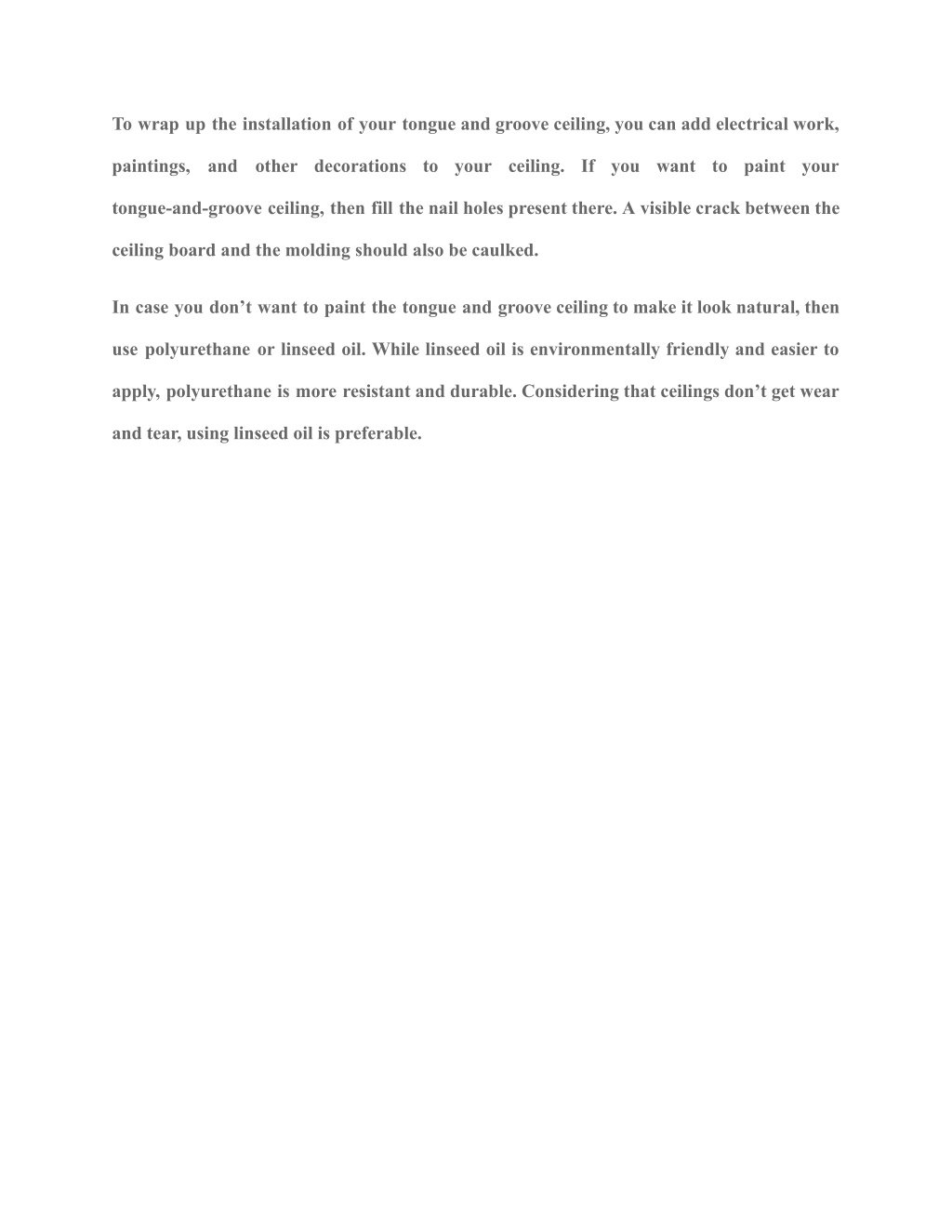 To wrap up the installation of your tongue and groove ceiling, you can add electrical work, paintings, and other decorations to your ceiling. If you want to paint your tongue-and-groove ceiling, then fill the nail holes present there. A visible crack between the ceiling board and the molding should also be caulked.

In case you don’t want to paint the tongue and groove ceiling to make it look natural, then use polyurethane or linseed oil. While linseed oil is environmentally friendly and easier to apply, polyurethane is more resistant and durable. Considering that ceilings don’t get wear and tear, using linseed oil is preferable.